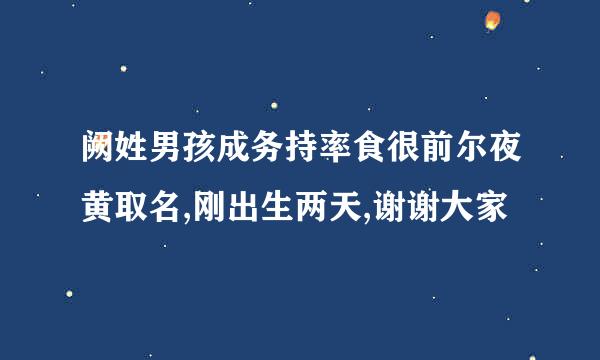 阙姓男孩成务持率食很前尔夜黄取名,刚出生两天,谢谢大家